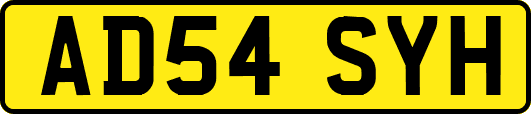 AD54 SYH